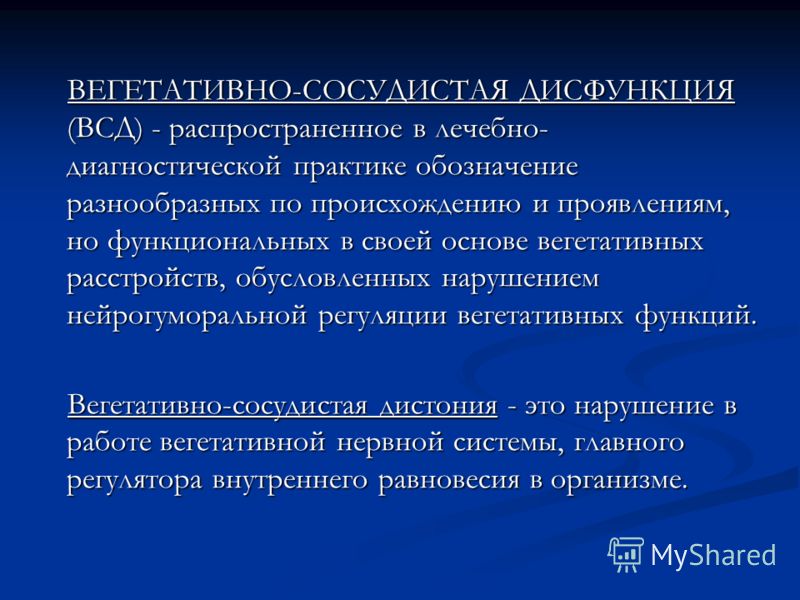 ВЕГЕТАТИВНО-СОСУДИСТАЯ ДИСФУНКЦИЯ (ВСД) - распространенное в лечебно-диагностической практике обозначение разнообразных по происхождению и проявлениям, но функциональных в своей основе вегетативных расстройств, обусловленных нарушением нейрогуморальной регуляции вегетативных функций.

Вегетативно-сосудистая дистония - это нарушение в работе вегетативной нервной системы, главного регулятора внутреннего равновесия в организме.

MyShared